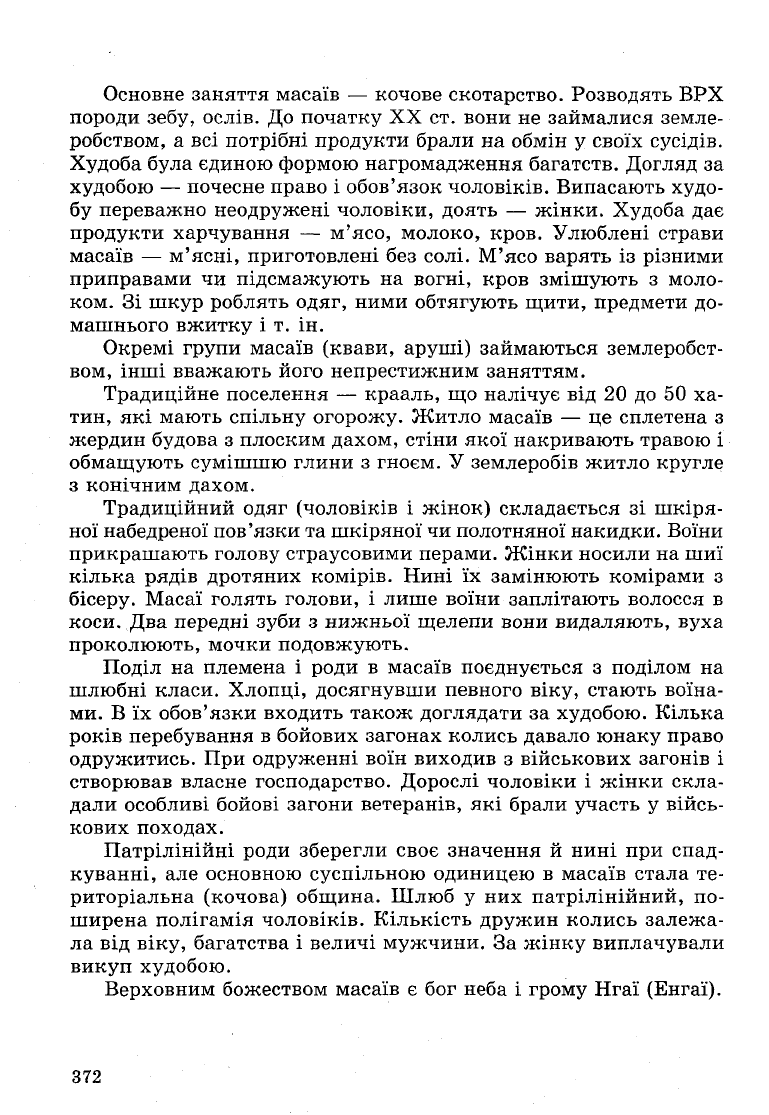 Основне заняття масаїв — кочове скотарство. Розводять ВРХ породи зебу, ослів. До початку XX ст. вони не займалися землеробством, а всі потрібні продукти брали на обмін у своїх сусідів. Худоба була єдиною формою нагромадження багатств. Догляд за худобою — почесне право і обов'язок чоловіків. Випасають худобу переважно неодружені чоловіки, доять — жінки. Худоба дає продукти харчування — м'ясо, молоко, кров. Улюблені страви масаїв — м'ясні, приготовлені без солі. М'ясо варять із різними приправами чи підсмажують на вогні, кров змішують з молоком. Зі шкур роблять одяг, ними обтягують щити, предмети домашнього вжитку і т. ін.

Окремі групи масаїв (квави, аруші) займаються землеробством, інші вважають його непрестижним заняттям.

Традиційне поселення — крааль, що налічує від 20 до 50 хатин, які мають спільну огорожу. Житло масаїв — це сплетена з жердин будова з плоским дахом, стіни якої накривають травою і обмащують сумішшю глини з гноєм. У землеробів житло кругле з конічним дахом.

Традиційний одяг (чоловіків і жінок) складається зі шкіряної набедреної пов'язки та шкіряної чи полотняної накидки. Воїни прикрашають голову страусовими перами. Жінки носили на шиї кілька рядів дротяних комірів. Нині їх замінюють комірами з бісеру. Масаї голять голови, і лише воїни заплітають волосся в коси. Два передні зуби з нижньої щелепи вони видаляють, вуха проколюють, мочки подовжують.

Поділ на племена і роди в масаїв поєднується з поділом на шлюбні класи. Хлопці, досягнувши певного віку, стають воїнами. В їх обов'язки входить також доглядати за худобою. Кілька років перебування в бойових загонах колись давало юнаку право одружитись. При одруженні воїн виходив з військових загонів і створював власне господарство. Дорослі чоловіки і жінки складали особливі бойові загони ветеранів, які брали участь у військових походах.

Патрілінійні роди зберегли своє значення й нині при спадкуванні, але основною суспільною одиницею в масаїв стала територіальна (кочова) община. Шлюб у них патрілінійний, поширена полігамія чоловіків. Кількість дружин колись залежала від віку, багатства і величі мужчини. За жінку виплачували викуп худобою.

Верховним божеством масаїв є бог неба і грому Нгаї (Енгаї).

372